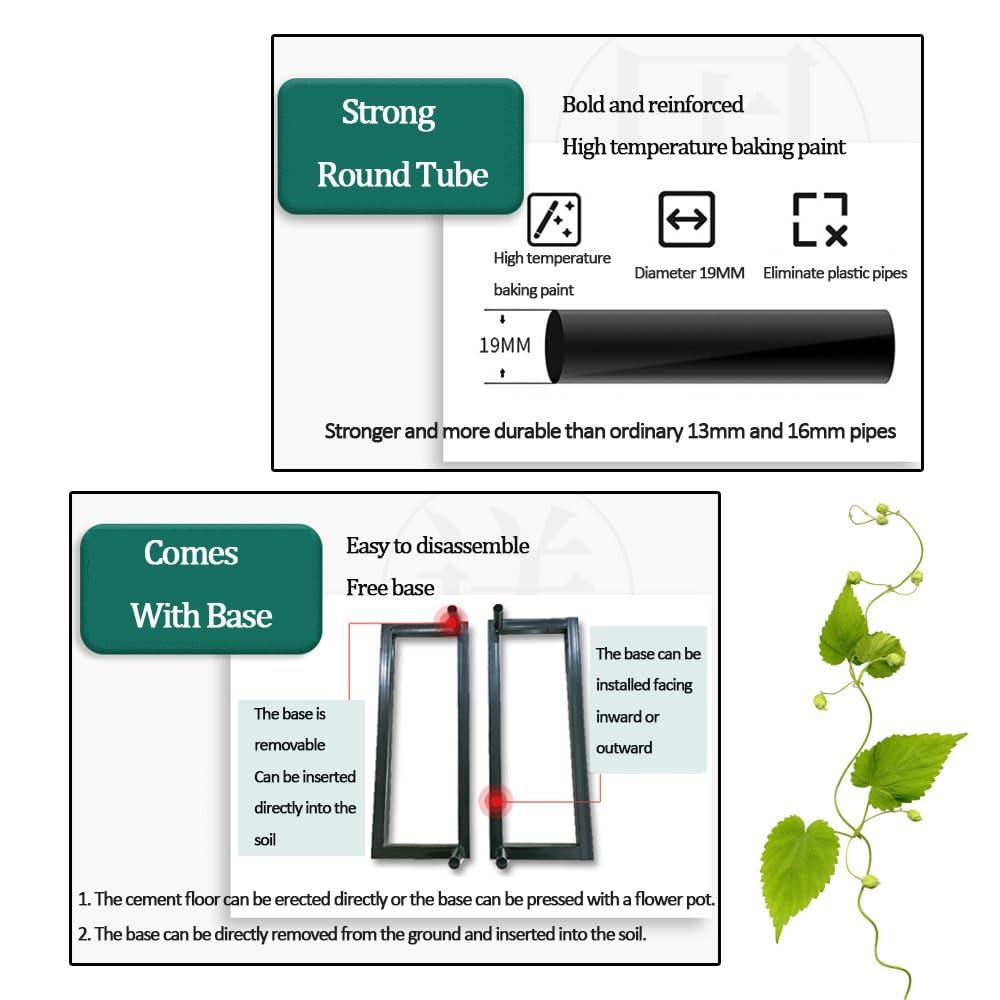 Strong Round Tube

Bold and reinforced

High temperature baking paint

High temperature baking paint

Diameter 19MM

Eliminate plastic pipes

19MM

Stronger and more durable than ordinary 13mm and 16mm pipes

Comes With Base

Easy to disassemble

Free base

The base is removable Can be inserted directly into the soil

The base can be installed facing inward or outward

1. The cement floor can be erected directly or the base can be pressed with a flower pot.

2. The base can be directly removed from the ground and inserted into the soil.